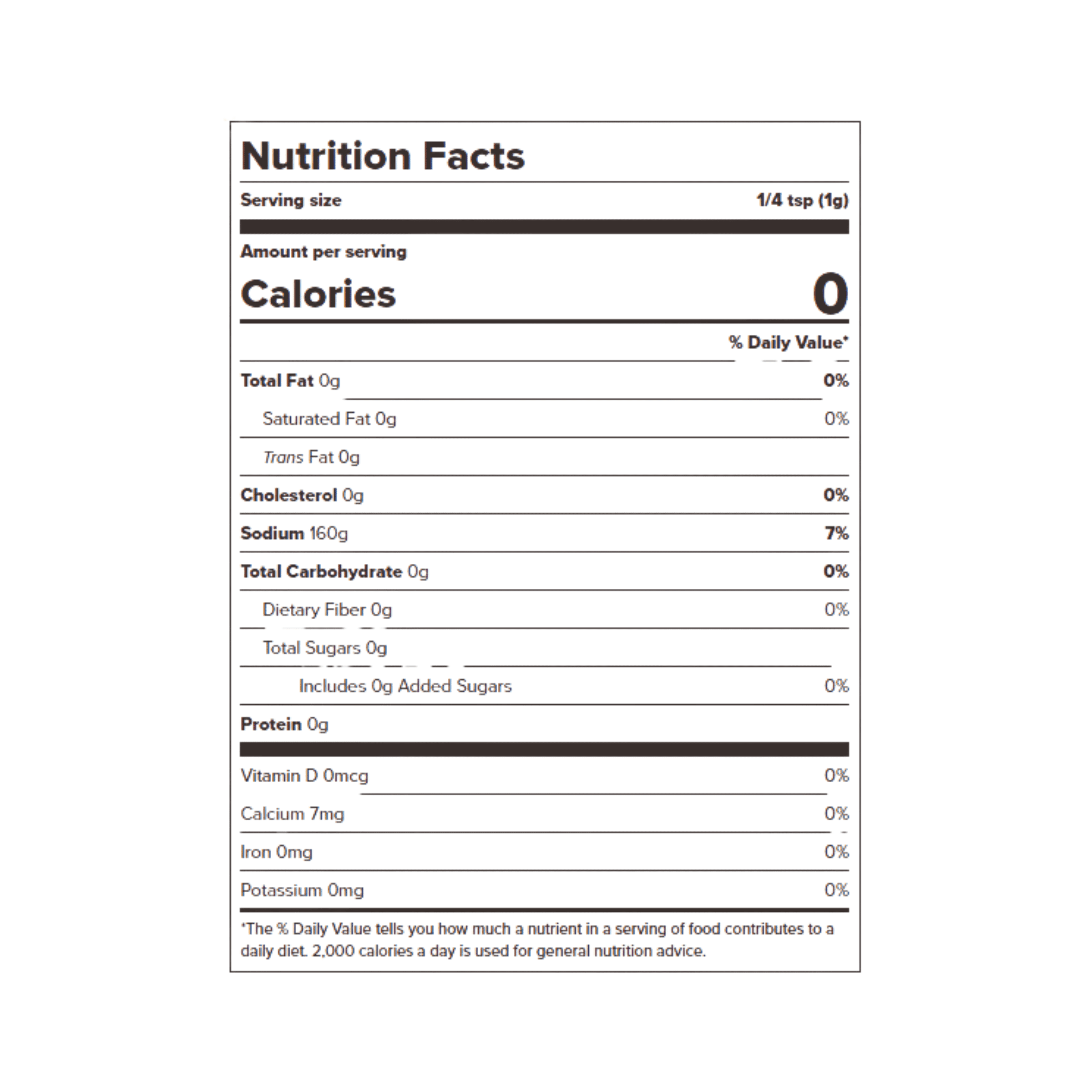 Nutrition Facts

Serving size 1/4 tsp (1g)

Amount per serving

Calories 0

% Daily Value*

Total Fat 0g 0%

Saturated Fat 0g 0%

Trans Fat 0g

Cholesterol 0g 0%

Sodium 160g 7%

Total Carbohydrate 0g 0%

Dietary Fiber 0g 0%

Total Sugars 0g

Includes 0g Added Sugars 0%

Protein 0g

Vitamin D 0mcg 0%

Calcium 7mg 0%

Iron 0mg 0%

Potassium 0mg 0%

*The % Daily Value tells you how much a nutrient in a serving of food contributes to a daily diet. 2,000 calories a day is used for general nutrition advice.